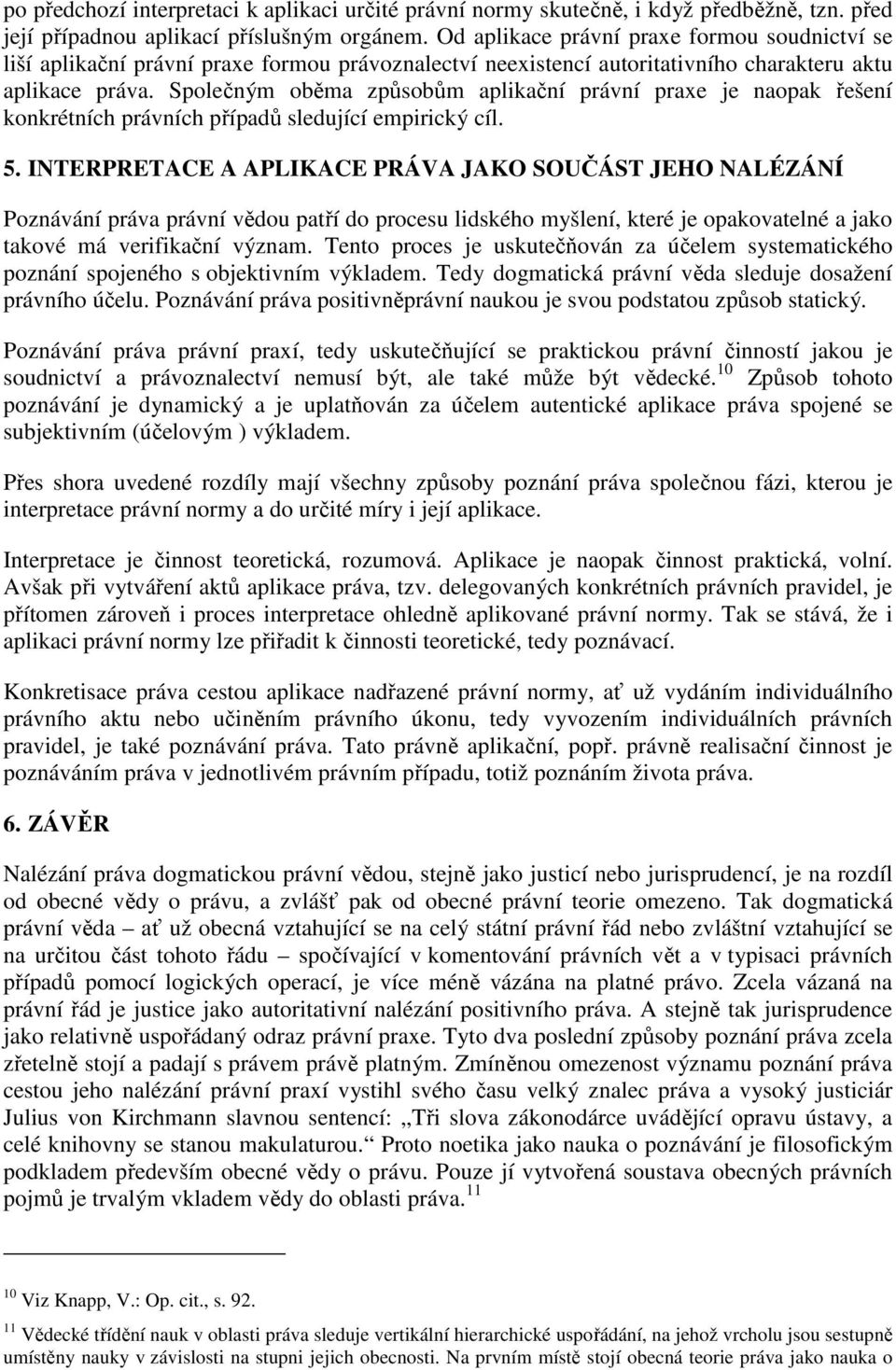 po předchozí interpretaci k aplikaci určité právní normy skutečně, i když předběžně, tzn. před její případnou aplikací příslušným orgánem. Od aplikace právní praxe formou soudnictví se liší aplikační právní praxe formou právoznalectví neexistencí autoritativního charakteru aktu aplikace práva. Společným oběma způsobům aplikační právní praxe je naopak řešení konkrétních právních případů sledující empirický cíl.

5. INTERPRETACE A APLIKACE PRÁVA JAKO SOUČÁST JEHO NALÉZÁNÍ

Poznávání práva právní vědou patří do procesu lidského myšlení, které je opakovatelné a jako takové má verifikační význam. Tento proces je uskutečňován za účelem systematického poznání spojeného s objektivním výkladem. Tedy dogmatická právní věda sleduje dosažení právního účelu. Poznávání práva positivněprávní naukou je svou podstatou způsob statický.

Poznávání práva právní praxí, tedy uskutečňující se praktickou právní činností jakou je soudnictví a právoznalectví nemusí být, ale také může být vědecké.$^{10}$ Způsob tohoto poznávání je dynamický a je uplatňován za účelem autentické aplikace práva spojené se subjektivním (účelovým ) výkladem.

Přes shora uvedené rozdíly mají všechny způsoby poznání práva společnou fázi, kterou je interpretace právní normy a do určité míry i její aplikace.

Interpretace je činnost teoretická, rozumová. Aplikace je naopak činnost praktická, volní. Avšak při vytváření aktů aplikace práva, tzv. delegovaných konkrétních právních pravidel, je přítomen zároveň i proces interpretace ohledně aplikované právní normy. Tak se stává, že i aplikaci právní normy lze přiřadit k činnosti teoretické, tedy poznávací.

Konkretisace práva cestou aplikace nadřazené právní normy, ať už vydáním individuálního právního aktu nebo učiněním právního úkonu, tedy vyvozením individuálních právních pravidel, je také poznávání práva. Tato právně aplikační, popř. právně realisační činnost je poznáváním práva v jednotlivém právním případu, totiž poznáním života práva.

6. ZÁVĚR

Nalézání práva dogmatickou právní vědou, stejně jako justicí nebo jurisprudencí, je na rozdíl od obecné vědy o právu, a zvlášť pak od obecné právní teorie omezeno. Tak dogmatická právní věda – ať už obecná vztahující se na celý státní právní řád nebo zvláštní vztahující se na určitou část tohoto řádu – spočívající v komentování právních vět a v typisaci právních případů pomocí logických operací, je více méně vázána na platné právo. Zcela vázaná na právní řád je justice jako autoritativní nalézání positivního práva. A stejně tak jurisprudence jako relativně uspořádaný odraz právní praxe. Tyto dva poslední způsoby poznání práva zcela zřetelně stojí a padají s právem právě platným. Zmíněnou omezenost významu poznání práva cestou jeho nalézání právní praxí vystihl svého času velký znalec práva a vysoký justiciár Julius von Kirchmann slavnou sentencí: „Tři slova zákonodárce uvádějící opravu ústavy, a celé knihovny se stanou makulaturou.“ Proto noetika jako nauka o poznávání je filosofickým podkladem především obecné vědy o právu. Pouze jí vytvořená soustava obecných právních pojmů je trvalým vkladem vědy do oblasti práva.$^{11}$

$^{10}$ Viz Knapp, V.: Op. cit., s. 92.

$^{11}$ Vědecké třídění nauk v oblasti práva sleduje vertikální hierarchické uspořádání, na jehož vrcholu jsou sestupně umístěny nauky v závislosti na stupni jejich obecnosti. Na prvním místě stojí obecná teorie práva jako nauka o